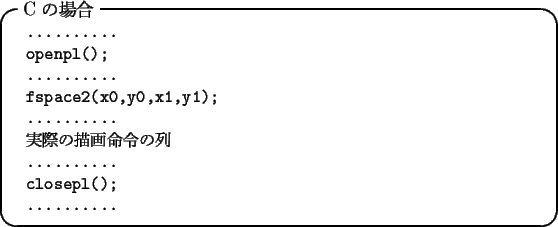 C の場合

..........
openpl();
..........
fspace2(x0,y0,x1,y1);
..........
実際の描画命令の列
..........
closepl();
..........